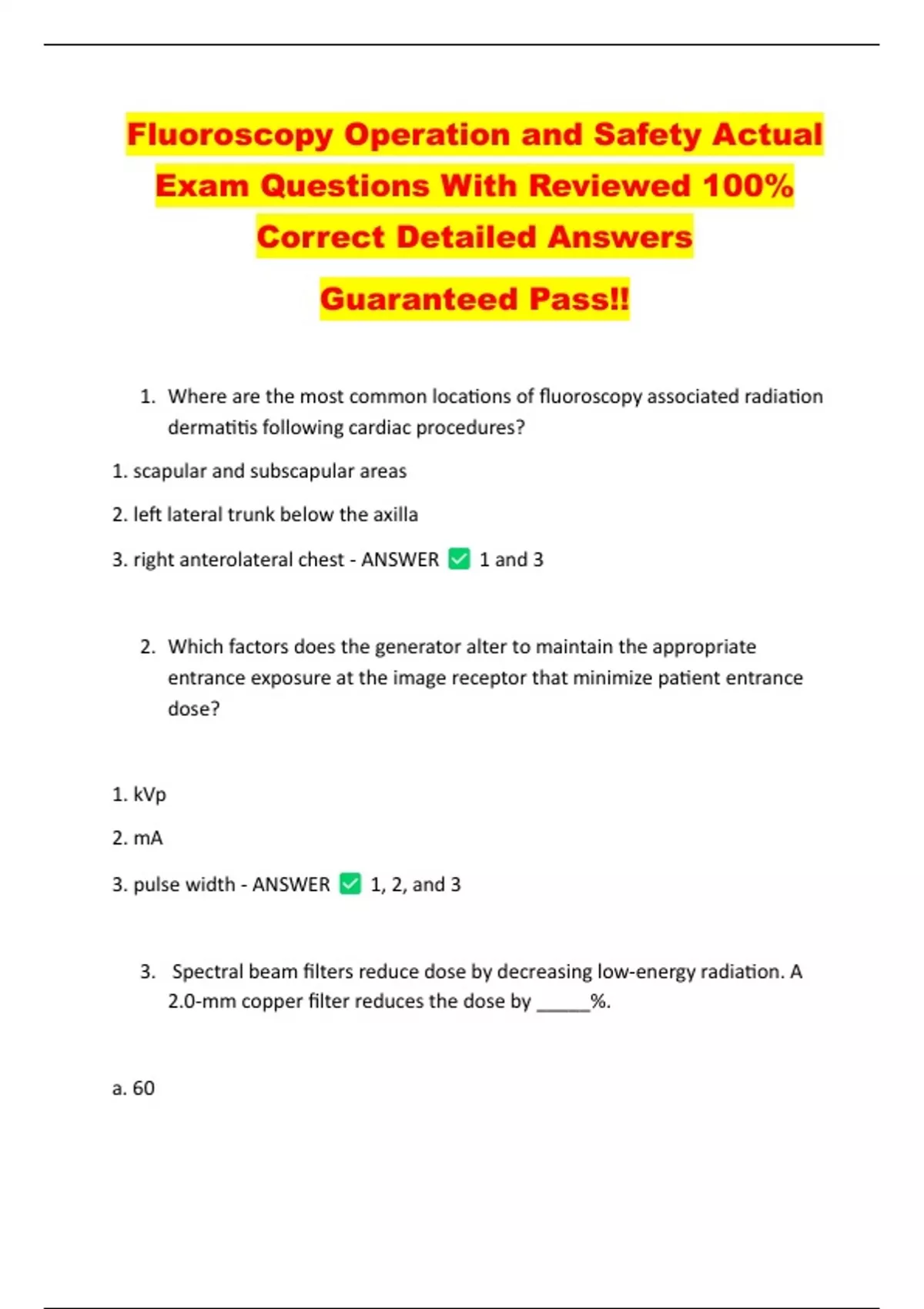 Fluoroscopy Operation and Safety Actual Exam Questions With Reviewed 100% Correct Detailed Answers

Guaranteed Pass!!

1. Where are the most common locations of fluoroscopy associated radiation dermatitis following cardiac procedures?

1. scapular and subscapular areas

2. left lateral trunk below the axilla

3. right anterolateral chest - ANSWER ☑ 1 and 3

2. Which factors does the generator alter to maintain the appropriate entrance exposure at the image receptor that minimize patient entrance dose?

1. kVp

2. mA

3. pulse width - ANSWER ☑ 1, 2, and 3

3. Spectral beam filters reduce dose by decreasing low-energy radiation. A 2.0-mm copper filter reduces the dose by ____%.

a. 60